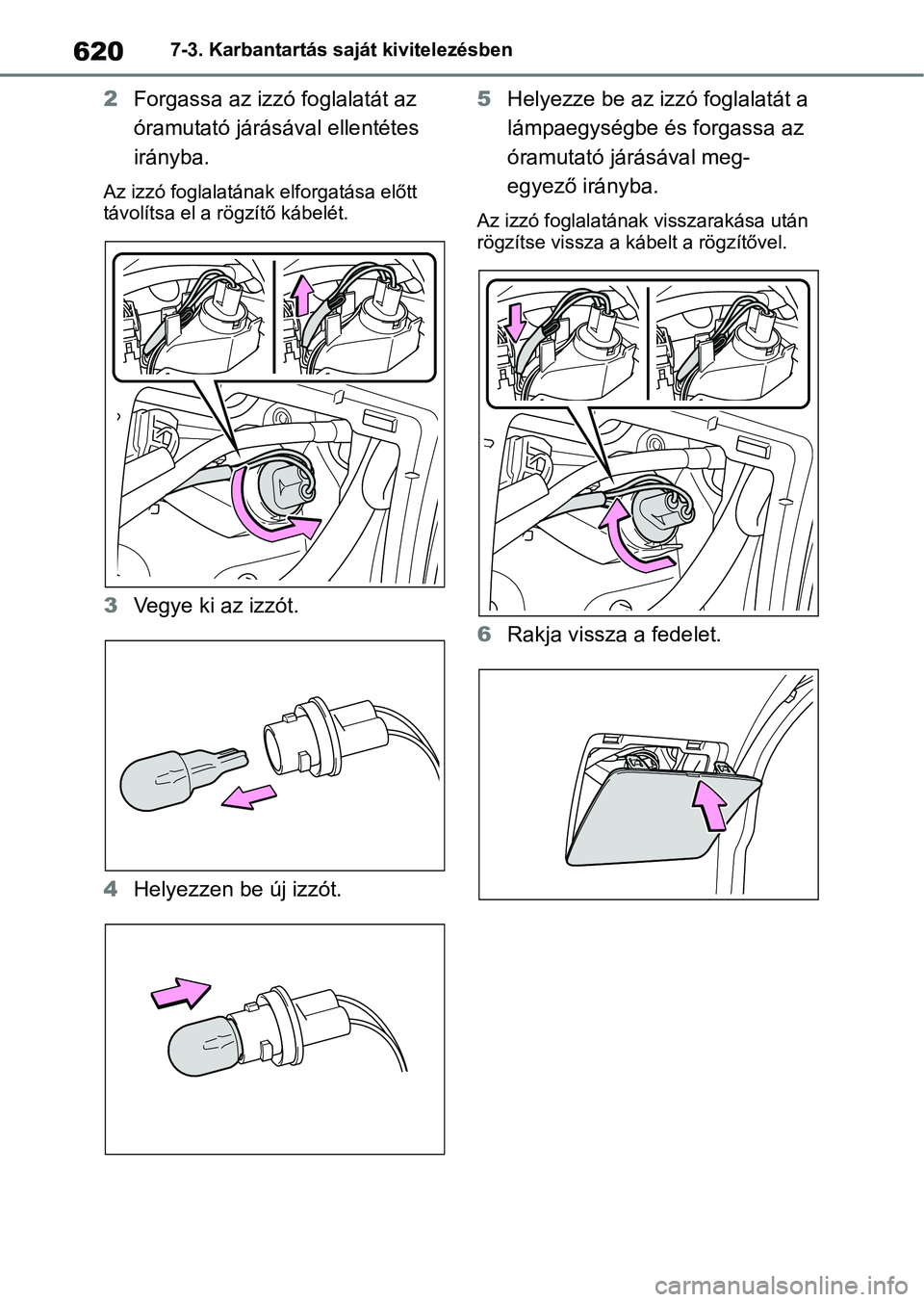 620 7-3. Karbantartás saját kivitelezésben

2 Forgassa az izzó foglalatát az óramutató járásával ellentétes irányba.

Az izzó foglalatának elforgatása előtt távolítsa el a rögzítő kábelét.

3 Vegye ki az izzót.

4 Helyezzen be új izzót.

5 Helyezze be az izzó foglalatát a lámpaegységbe és forgassa az óramutató járásával megegyező irányba.

Az izzó foglalatának visszarakása után rögzítse vissza a kábelt a rögzítővel.

6 Rakja vissza a fedelet.

carmanualsonline.info